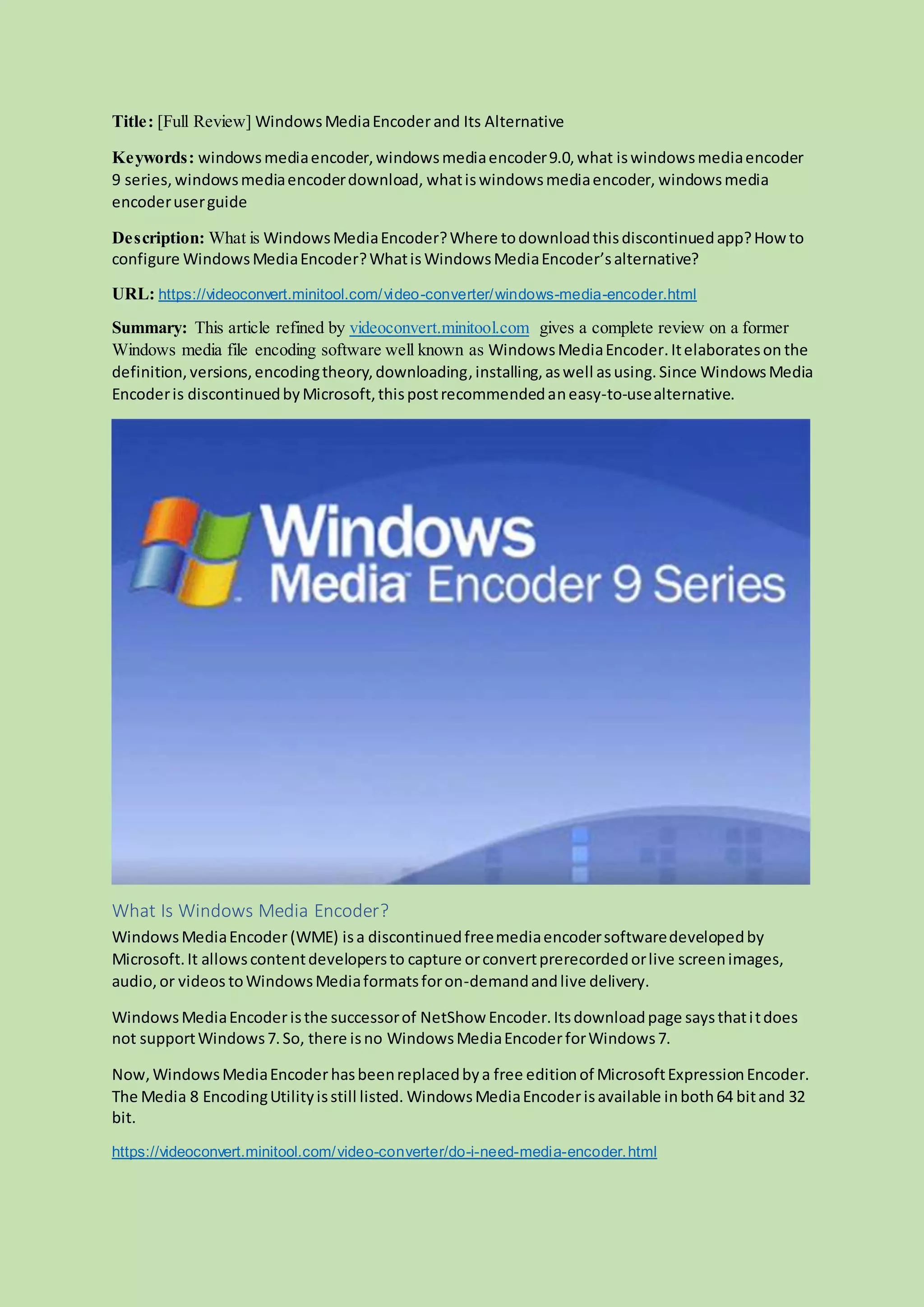 Title: [Full Review] Windows Media Encoder and Its Alternative

Keywords: windows media encoder, windows media encoder 9.0, what is windows media encoder 9 series, windows media encoder download, what is windows media encoder, windows media encoder user guide

Description: What is Windows Media Encoder? Where to download this discontinued app? How to configure Windows Media Encoder? What is Windows Media Encoder's alternative?

URL: https://videoconvert.minitool.com/video-converter/windows-media-encoder.html

Summary: This article refined by videoconvert.minitool.com gives a complete review on a former Windows media file encoding software well known as Windows Media Encoder. It elaborates on the definition, versions, encoding theory, downloading, installing, as well as using. Since Windows Media Encoder is discontinued by Microsoft, this post recommended an easy-to-use alternative.

Windows Media Encoder 9 Series

What Is Windows Media Encoder?

Windows Media Encoder (WME) is a discontinued free media encoder software developed by Microsoft. It allows content developers to capture or convert prerecorded or live screen images, audio, or videos to Windows Media formats for on-demand and live delivery.

Windows Media Encoder is the successor of NetShow Encoder. Its download page says that it does not support Windows 7. So, there is no Windows Media Encoder for Windows 7.

Now, Windows Media Encoder has been replaced by a free edition of Microsoft Expression Encoder. The Media 8 Encoding Utility is still listed. Windows Media Encoder is available in both 64 bit and 32 bit.

https://videoconvert.minitool.com/video-converter/do-i-need-media-encoder.html